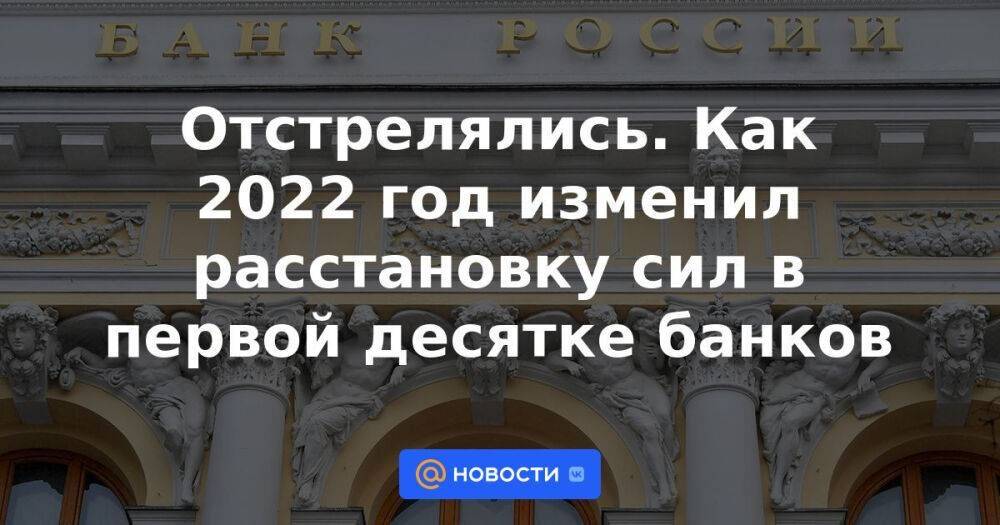 БАНК РОССИИ

Отстрелялись. Как 2022 год изменил расстановку сил в первой десятке банков

НОВОСТИ